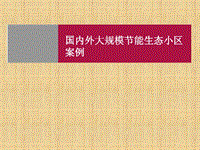 国内外大规模节能生态小区案例